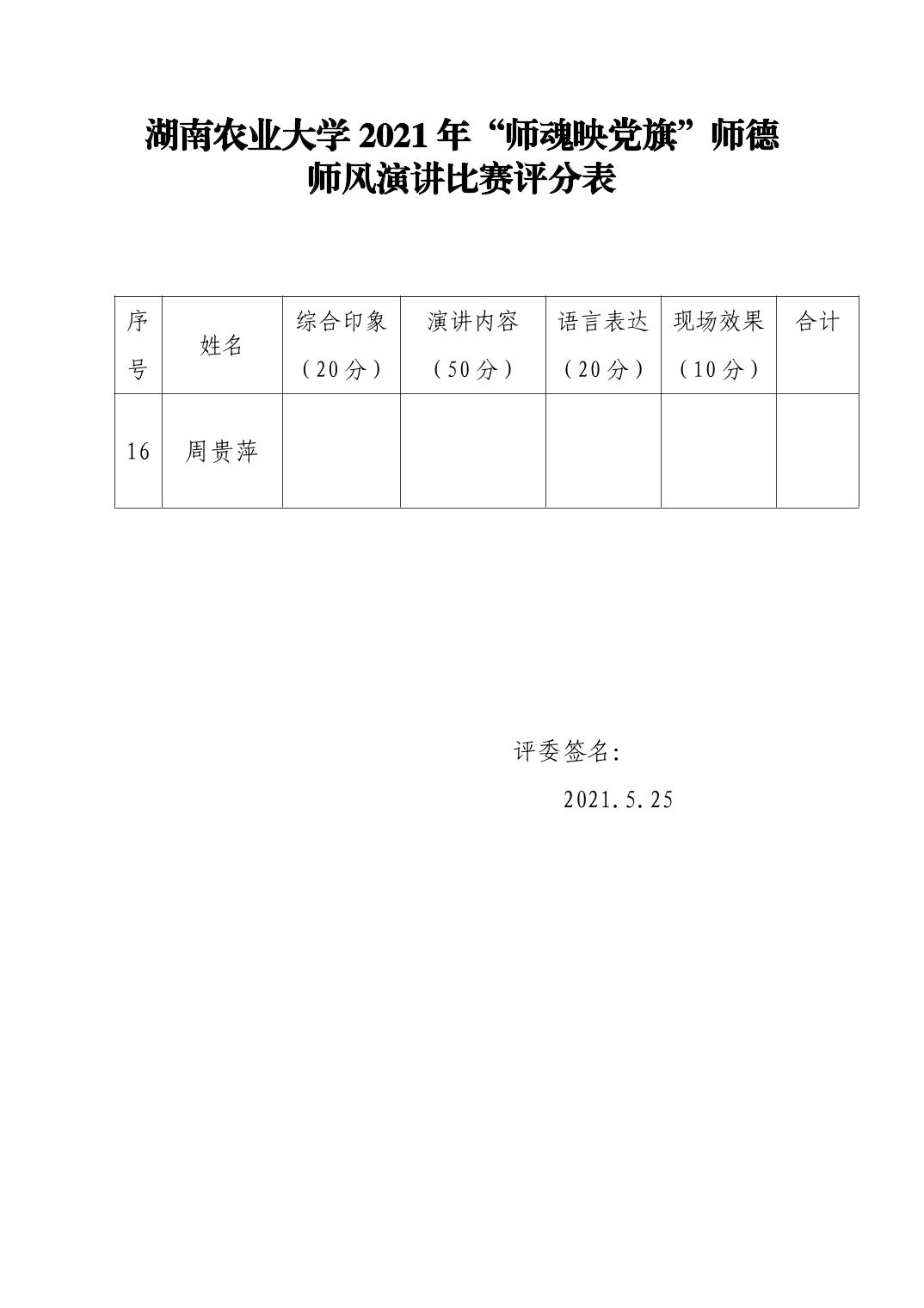 湖南农业大学 2021 年“师魂映党旗”师德师风演讲比赛评分表

| 序号 | 姓名 | 综合印象（20分） | 演讲内容（50分） | 语言表达（20分） | 现场效果（10分） | 合计 |
|---|---|---|---|---|---|---|
| 16 | 周贵萍 | | | | | |

评委签名:

2021.5.25